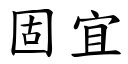 固宜